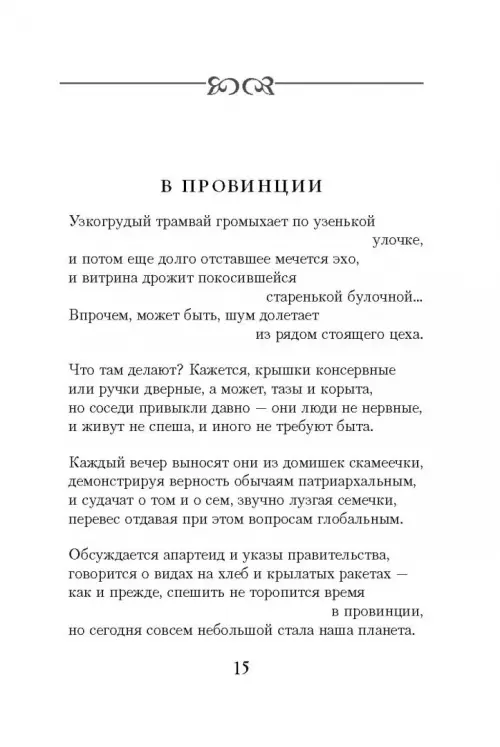 В ПРОВИНЦИИ

Узкогрудый трамвай громыхает по узенькой
улочке,
и потом еще долго отставшее мечется эхо,
и витрина дрожит покосившейся
старенькой булочной...
Впрочем, может быть, шум долетает
из рядом стоящего цеха.

Что там делают? Кажется, крышки консервные
или ручки дверные, а может, тазы и корыта,
но соседи привыкли давно — они люди не нервные,
и живут не спеша, и иного не требуют быта.

Каждый вечер выносят они из домишек скамеечки,
демонстрируя верность обычаям патриархальным,
и судачат о том и о сем, звучно лузгая семечки,
перевес отдавая при этом вопросам глобальным.

Обсуждается апартеид и указы правительства,
говорится о видах на хлеб и крылатых ракетах —
как и прежде, спешить не торопится время
в провинции,
но сегодня совсем небольшой стала наша планета.

15